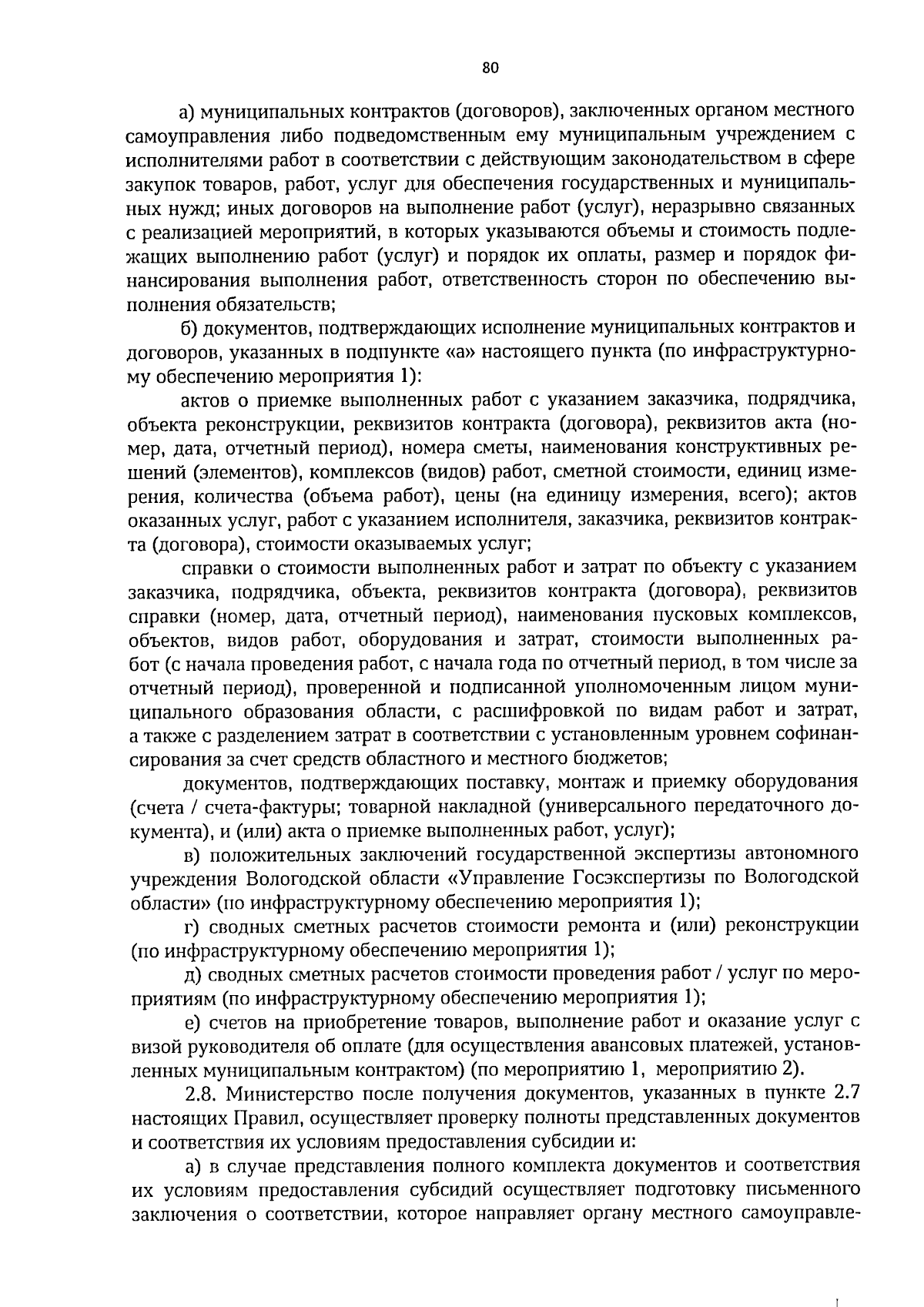 80

а) муниципальных контрактов (договоров), заключенных органом местного самоуправления либо подведомственным ему муниципальным учреждением с исполнителями работ в соответствии с действующим законодательством в сфере закупок товаров, работ, услуг для обеспечения государственных и муниципальных нужд; иных договоров на выполнение работ (услуг), неразрывно связанных с реализацией мероприятий, в которых указываются объемы и стоимость подлежащих выполнению работ (услуг) и порядок их оплаты, размер и порядок финансирования выполнения работ, ответственность сторон по обеспечению выполнения обязательств;

б) документов, подтверждающих исполнение муниципальных контрактов и договоров, указанных в подпункте «а» настоящего пункта (по инфраструктурному обеспечению мероприятия 1):

актов о приемке выполненных работ с указанием заказчика, подрядчика, объекта реконструкции, реквизитов контракта (договора), реквизитов акта (номер, дата, отчетный период), номера сметы, наименования конструктивных решений (элементов), комплексов (видов) работ, сметной стоимости, единиц измерения, количества (объема работ), цены (на единицу измерения, всего); актов оказанных услуг, работ с указанием исполнителя, заказчика, реквизитов контракта (договора), стоимости оказываемых услуг;

справки о стоимости выполненных работ и затрат по объекту с указанием заказчика, подрядчика, объекта, реквизитов контракта (договора), реквизитов справки (номер, дата, отчетный период), наименования пусковых комплексов, объектов, видов работ, оборудования и затрат, стоимости выполненных работ (с начала проведения работ, с начала года по отчетный период, в том числе за отчетный период), проверенной и подписанной уполномоченным лицом муниципального образования области, с расшифровкой по видам работ и затрат, а также с разделением затрат в соответствии с установленным уровнем софинансирования за счет средств областного и местного бюджетов;

документов, подтверждающих поставку, монтаж и приемку оборудования (счета / счета-фактуры; товарной накладной (универсального передаточного документа), и (или) акта о приемке выполненных работ, услуг);

в) положительных заключений государственной экспертизы автономного учреждения Вологодской области «Управление Госэкспертизы по Вологодской области» (по инфраструктурному обеспечению мероприятия 1);

г) сводных сметных расчетов стоимости ремонта и (или) реконструкции (по инфраструктурному обеспечению мероприятия 1);

д) сводных сметных расчетов стоимости проведения работ / услуг по мероприятиям (по инфраструктурному обеспечению мероприятия 1);

е) счетов на приобретение товаров, выполнение работ и оказание услуг с визой руководителя об оплате (для осуществления авансовых платежей, установленных муниципальным контрактом) (по мероприятию 1, мероприятию 2).

2.8. Министерство после получения документов, указанных в пункте 2.7 настоящих Правил, осуществляет проверку полноты представленных документов и соответствия их условиям предоставления субсидии и:

а) в случае представления полного комплекта документов и соответствия их условиям предоставления субсидий осуществляет подготовку письменного заключения о соответствии, которое направляет органу местного самоуправле-